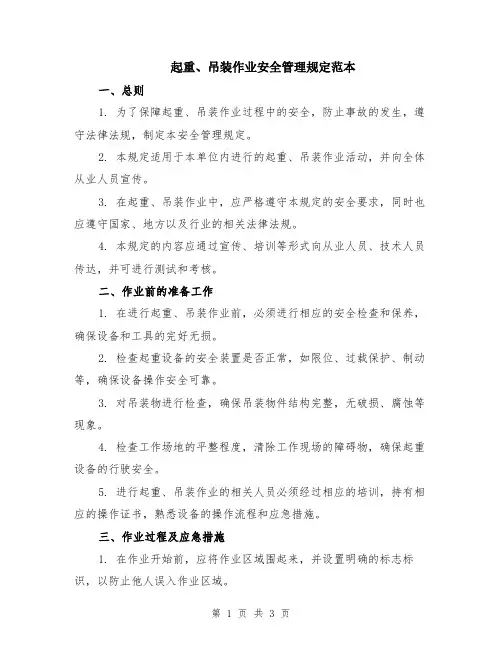 起重、吊装作业安全管理规定范本

一、总则

1. 为了保障起重、吊装作业过程中的安全，防止事故的发生，遵守法律法规，制定本安全管理规定。

2. 本规定适用于本单位内进行的起重、吊装作业活动，并向全体从业人员宣传。

3. 在起重、吊装作业中，应严格遵守本规定的安全要求，同时也应遵守国家、地方以及行业的相关法律法规。

4. 本规定的内容应通过宣传、培训等形式向从业人员、技术人员传达，并可进行测试和考核。

二、作业前的准备工作

1. 在进行起重、吊装作业前，必须进行相应的安全检查和保养，确保设备和工具的完好无损。

2. 检查起重设备的安全装置是否正常，如限位、过载保护、制动等，确保设备操作安全可靠。

3. 对吊装物进行检查，确保吊装物件结构完整，无破损、腐蚀等现象。

4. 检查工作场地的平整程度，清除工作现场的障碍物，确保起重设备的行驶安全。

5. 进行起重、吊装作业的相关人员必须经过相应的培训，持有相应的操作证书，熟悉设备的操作流程和应急措施。

三、作业过程及应急措施

1. 在作业开始前，应将作业区域围起来，并设置明确的标志标识，以防止他人误入作业区域。

第 1 页 共 3 页